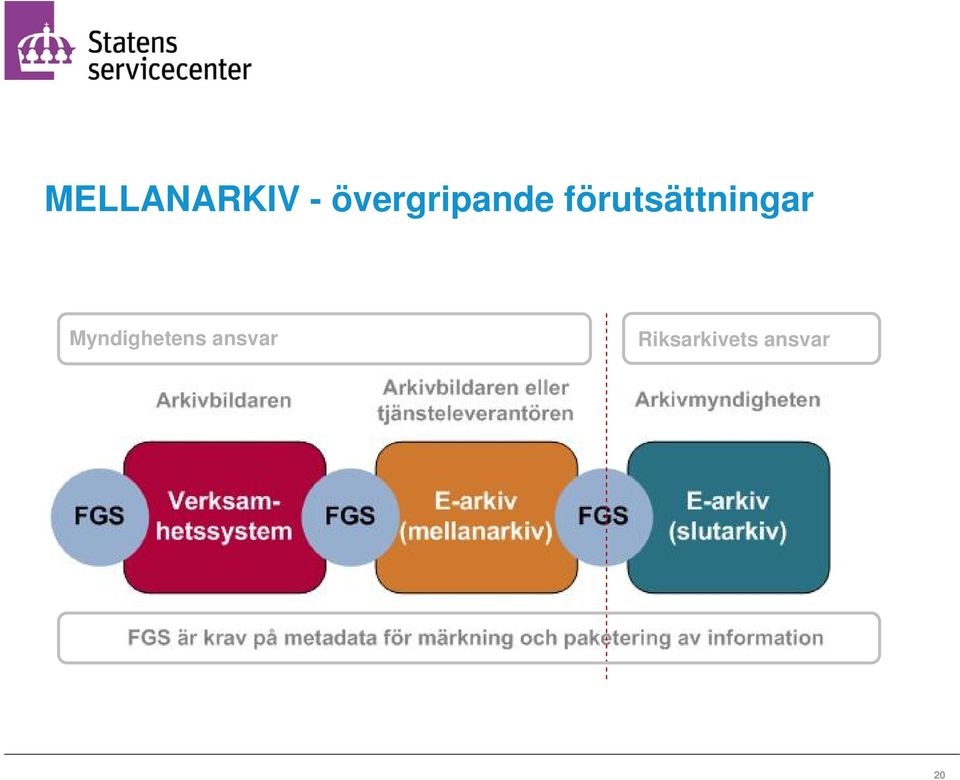 Statens servicecenter

MELLANARKIV - övergripande förutsättningar

Myndighetens ansvar

Riksarkivets ansvar

Arkivbildaren

Arkivbildaren eller tjänsteleverantören

Arkivmyndigheten

FGS

Verksamhetssystem

FGS

E-arkiv (mellanarkiv)

FGS

E-arkiv (slutarkiv)

FGS är krav på metadata för märkning och paketering av information

20